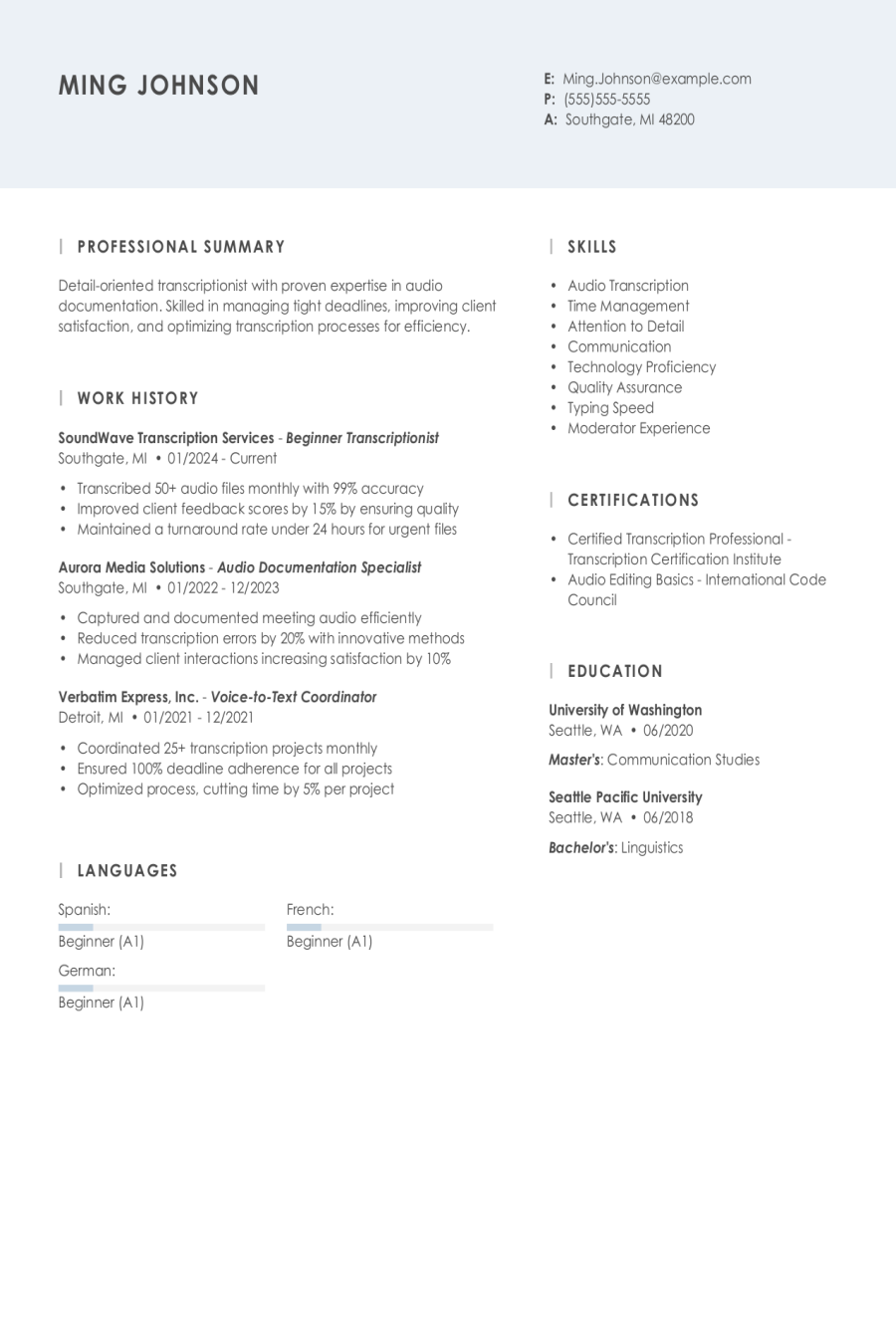 MING JOHNSON

E: Ming.Johnson@example.com
P: (555)555-5555
A: Southgate, MI 48200

PROFESSIONAL SUMMARY

Detail-oriented transcriptionist with proven expertise in audio documentation. Skilled in managing tight deadlines, improving client satisfaction, and optimizing transcription processes for efficiency.

WORK HISTORY

SoundWave Transcription Services - Beginner Transcriptionist
Southgate, MI • 01/2024 - Current

• Transcribed 50+ audio files monthly with 99% accuracy
• Improved client feedback scores by 15% by ensuring quality
• Maintained a turnaround rate under 24 hours for urgent files

Aurora Media Solutions - Audio Documentation Specialist
Southgate, MI • 01/2022 - 12/2023

• Captured and documented meeting audio efficiently
• Reduced transcription errors by 20% with innovative methods
• Managed client interactions increasing satisfaction by 10%

Verbatim Express, Inc. - Voice-to-Text Coordinator
Detroit, MI • 01/2021 - 12/2021

• Coordinated 25+ transcription projects monthly
• Ensured 100% deadline adherence for all projects
• Optimized process, cutting time by 5% per project

LANGUAGES

Spanish:
Beginner (A1)

French:
Beginner (A1)

German:
Beginner (A1)

SKILLS

• Audio Transcription
• Time Management
• Attention to Detail
• Communication
• Technology Proficiency
• Quality Assurance
• Typing Speed
• Moderator Experience

CERTIFICATIONS

• Certified Transcription Professional - Transcription Certification Institute
• Audio Editing Basics - International Code Council

EDUCATION

University of Washington
Seattle, WA • 06/2020

Master's: Communication Studies

Seattle Pacific University
Seattle, WA • 06/2018

Bachelor's: Linguistics